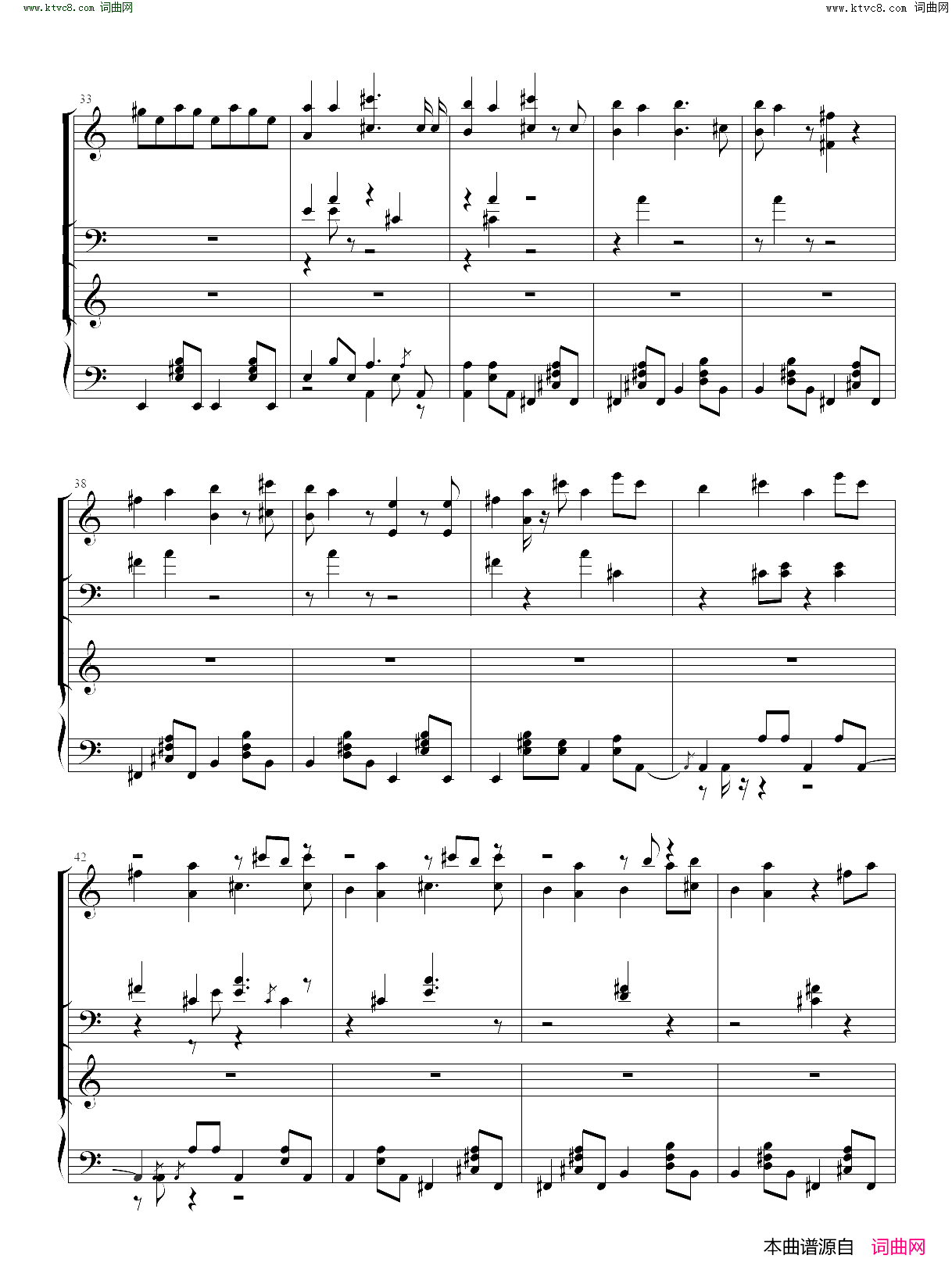 www.ktvc8.com 词曲网

www.ktvc8.com 词曲网

33

38

42

本曲谱源自 词曲网